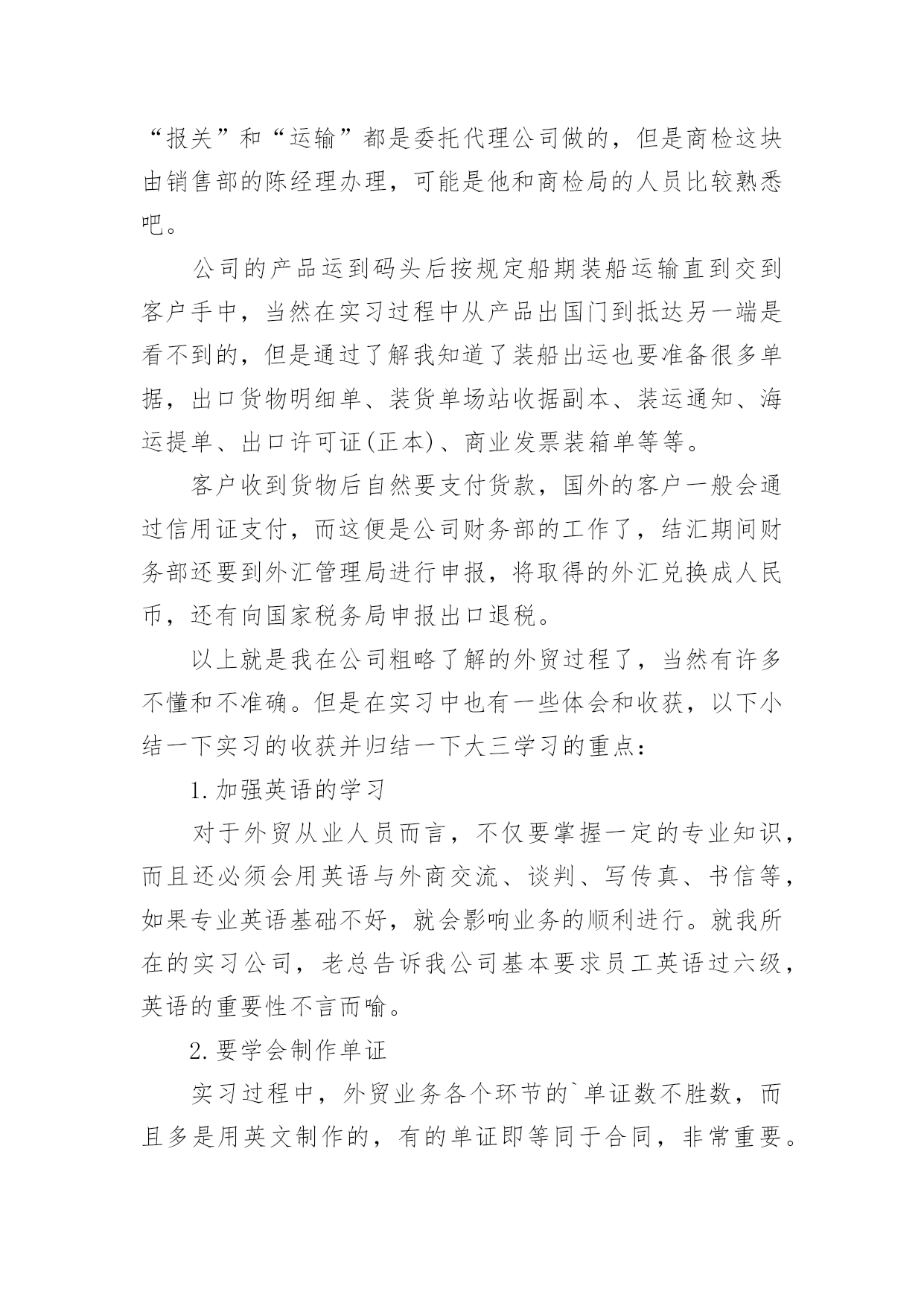 “报关”和“运输”都是委托代理公司做的，但是商检这块由销售部的陈经理办理，可能是他和商检局的人员比较熟悉吧。

公司的产品运到码头后按规定船期装船运输直到交到客户手中，当然在实习过程中从产品出国门到抵达另一端是看不到的，但是通过了解我知道了装船出运也要准备很多单据，出口货物明细单、装货单场站收据副本、装运通知、海运提单、出口许可证(正本)、商业发票装箱单等等。

客户收到货物后自然要支付货款，国外的客户一般会通过信用证支付，而这便是公司财务部的工作了，结汇期间财务部还要到外汇管理局进行申报，将取得的外汇兑换成人民币，还有向国家税务局申报出口退税。

以上就是我在公司粗略了解的外贸过程了，当然有许多不懂和不准确。但是在实习中也有一些体会和收获，以下小结一下实习的收获并归结一下大三学习的重点：

1.加强英语的学习

对于外贸从业人员而言，不仅要掌握一定的专业知识，而且还必须会用英语与外商交流、谈判、写传真、书信等，如果专业英语基础不好，就会影响业务的顺利进行。就我所在的实习公司，老总告诉我公司基本要求员工英语过六级，英语的重要性不言而喻。

2.要学会制作单证

实习过程中，外贸业务各个环节的`单证数不胜数，而且多是用英文制作的，有的单证即等同于合同，非常重要。